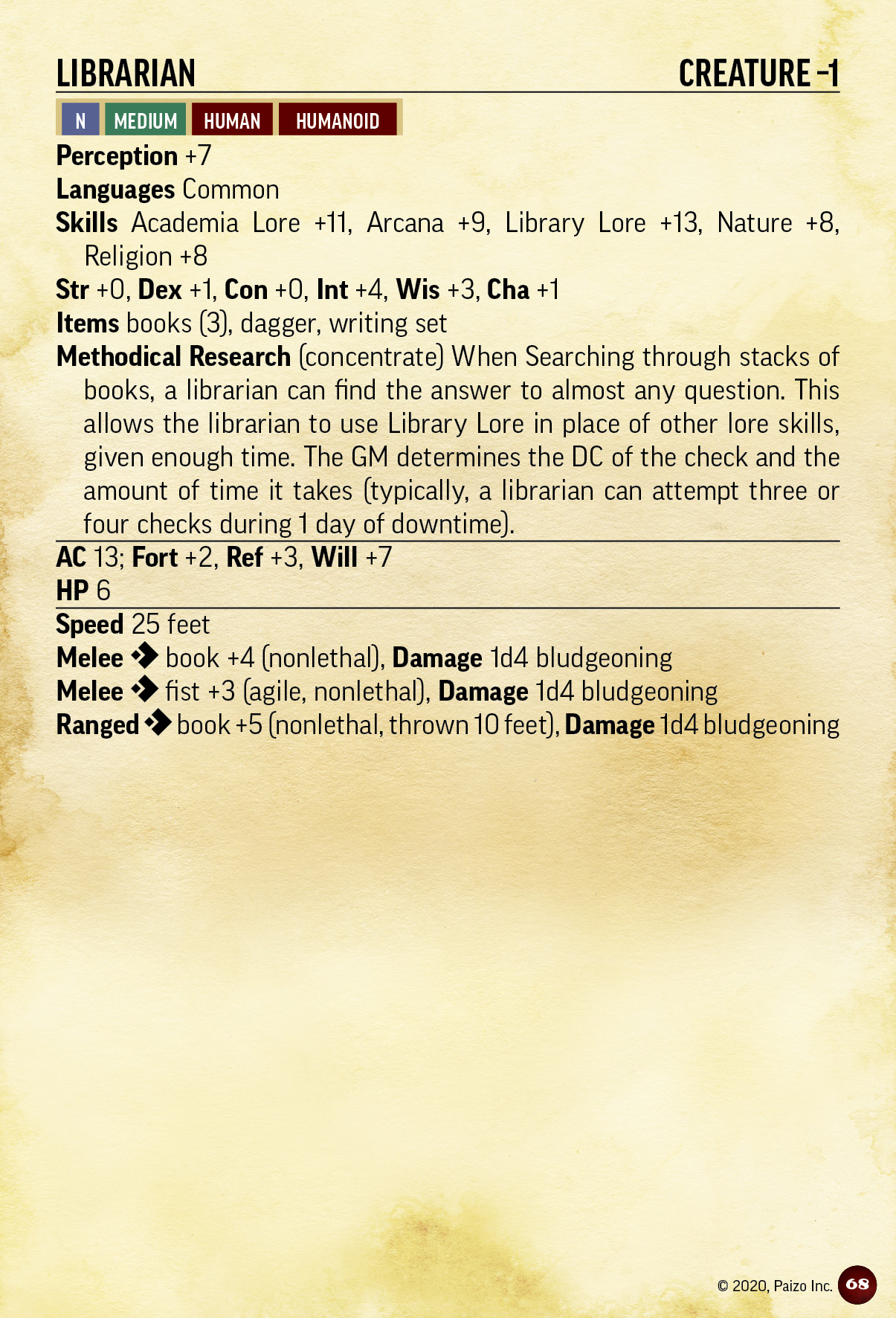 LIBRARIAN CREATURE -1

N MEDIUM HUMAN HUMANOID

Perception +7

Languages Common

Skills Academia Lore +11, Arcana +9, Library Lore +13, Nature +8, Religion +8

Str +0, Dex +1, Con +0, Int +4, Wis +3, Cha +1

Items books (3), dagger, writing set

Methodical Research (concentrate) When Searching through stacks of books, a librarian can find the answer to almost any question. This allows the librarian to use Library Lore in place of other lore skills, given enough time. The GM determines the DC of the check and the amount of time it takes (typically, a librarian can attempt three or four checks during 1 day of downtime).

AC 13; Fort +2, Ref +3, Will +7

HP 6

Speed 25 feet

Melee book +4 (nonlethal), Damage 1d4 bludgeoning

Melee fist +3 (agile, nonlethal), Damage 1d4 bludgeoning

Ranged book +5 (nonlethal, thrown 10 feet), Damage 1d4 bludgeoning

© 2020, Paizo Inc. 68